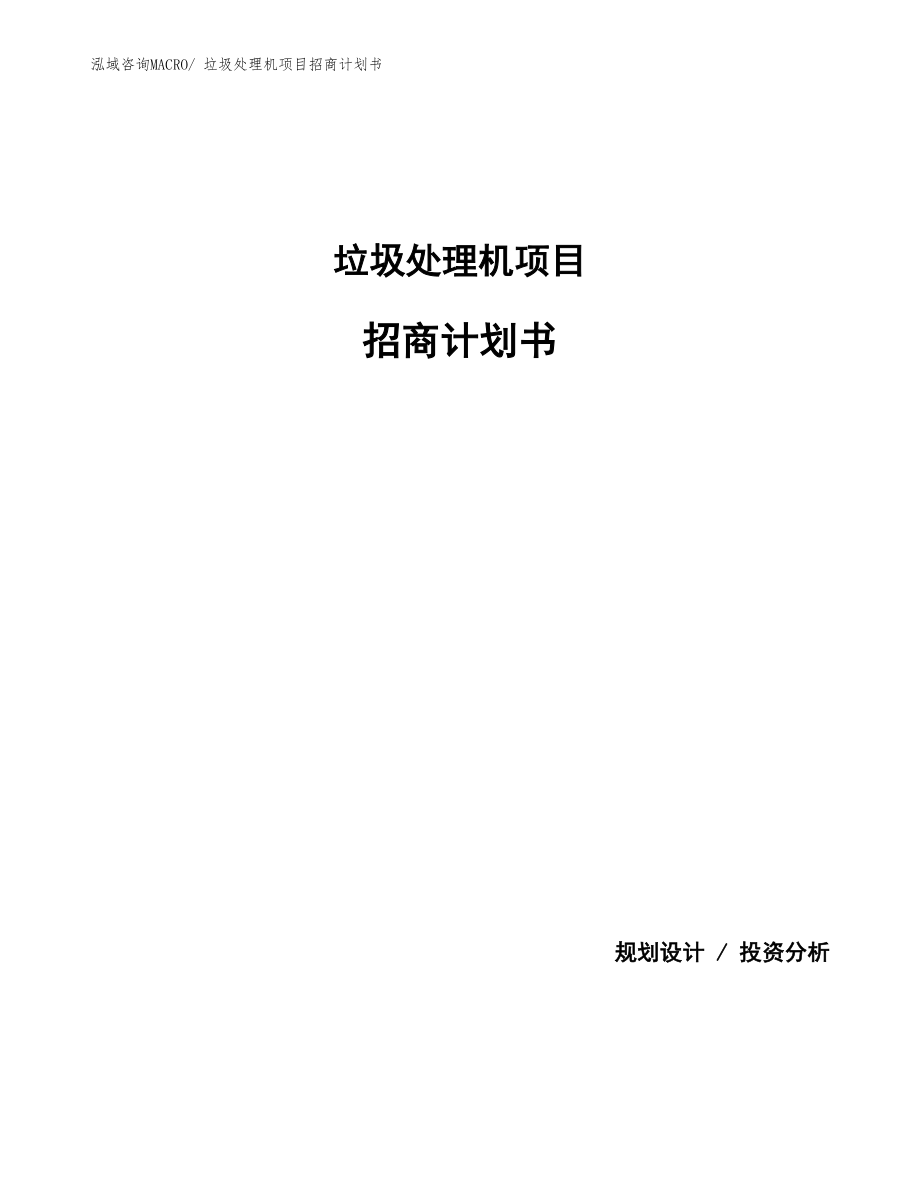 泓域咨询MACRO/ 垃圾处理机项目招商计划书

垃圾处理机项目

招商计划书

规划设计 / 投资分析